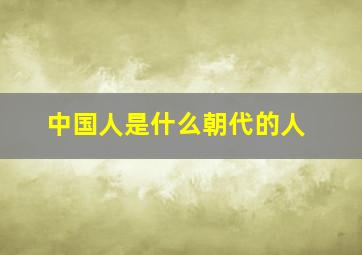 中国人是什么朝代的人